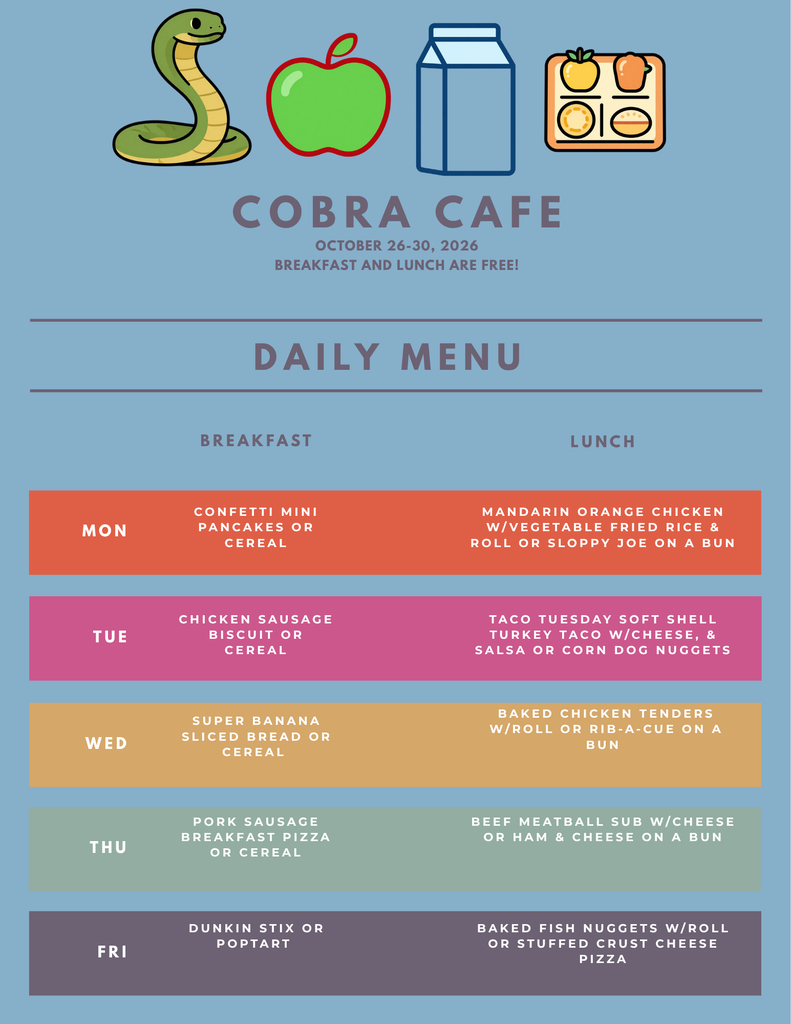 COBRA CAFE

OCTOBER 26-30, 2026
BREAKFAST AND LUNCH ARE FREE!

DAILY MENU

|  | BREAKFAST | LUNCH |
|---|---|---|
| MON | CONFETTI MINI PANCAKES OR CEREAL | MANDARIN ORANGE CHICKEN W/VEGETABLE FRIED RICE & ROLL OR SLOPPY JOE ON A BUN |
| TUE | CHICKEN SAUSAGE BISCUIT OR CEREAL | TACO TUESDAY SOFT SHELL TURKEY TACO W/CHEESE, & SALSA OR CORN DOG NUGGETS |
| WED | SUPER BANANA SLICED BREAD OR CEREAL | BAKED CHICKEN TENDERS W/ROLL OR RIB-A-CUE ON A BUN |
| THU | PORK SAUSAGE BREAKFAST PIZZA OR CEREAL | BEEF MEATBALL SUB W/CHEESE OR HAM & CHEESE ON A BUN |
| FRI | DUNKIN STIX OR POPTART | BAKED FISH NUGGETS W/ROLL OR STUFFED CRUST CHEESE PIZZA |